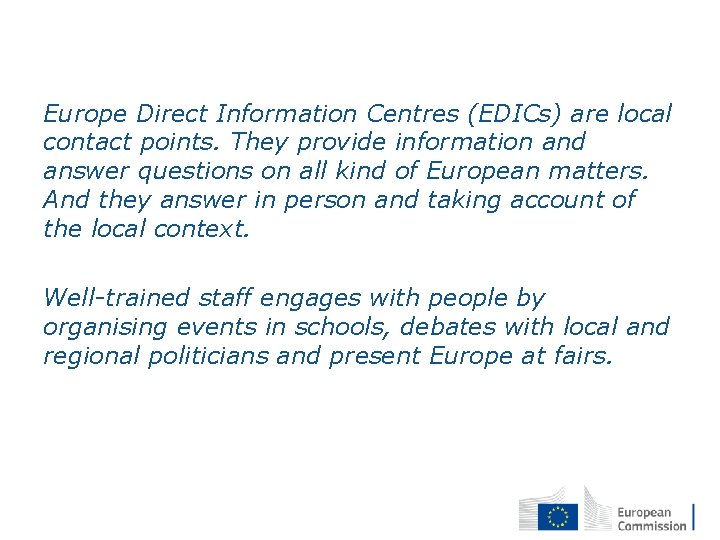 Europe Direct Information Centres (EDICs) are local contact points. They provide information and answer questions on all kind of European matters. And they answer in person and taking account of the local context.

Well-trained staff engages with people by organising events in schools, debates with local and regional politicians and present Europe at fairs.

European
Commission